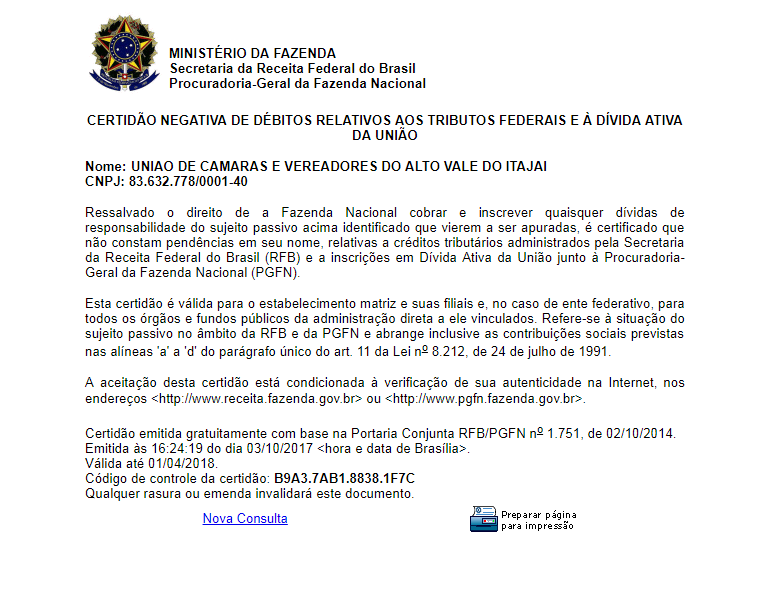 MINISTÉRIO DA FAZENDA
Secretaria da Receita Federal do Brasil
Procuradoria-Geral da Fazenda Nacional

CERTIDÃO NEGATIVA DE DÉBITOS RELATIVOS AOS TRIBUTOS FEDERAIS E À DÍVIDA ATIVA DA UNIÃO

Nome: UNIAO DE CAMARAS E VEREADORES DO ALTO VALE DO ITAJAI
CNPJ: 83.632.778/0001-40

Ressalvado o direito de a Fazenda Nacional cobrar e inscrever quaisquer dívidas de responsabilidade do sujeito passivo acima identificado que vierem a ser apuradas, é certificado que não constam pendências em seu nome, relativas a créditos tributários administrados pela Secretaria da Receita Federal do Brasil (RFB) e a inscrições em Dívida Ativa da União junto à Procuradoria-Geral da Fazenda Nacional (PGFN).

Esta certidão é válida para o estabelecimento matriz e suas filiais e, no caso de ente federativo, para todos os órgãos e fundos públicos da administração direta a ele vinculados. Refere-se à situação do sujeito passivo no âmbito da RFB e da PGFN e abrange inclusive as contribuições sociais previstas nas alíneas 'a' a 'd' do parágrafo único do art. 11 da Lei nº 8.212, de 24 de julho de 1991.

A aceitação desta certidão está condicionada à verificação de sua autenticidade na Internet, nos endereços <http://www.receita.fazenda.gov.br> ou <http://www.pgfn.fazenda.gov.br>.

Certidão emitida gratuitamente com base na Portaria Conjunta RFB/PGFN nº 1.751, de 02/10/2014.
Emitida às 16:24:19 do dia 03/10/2017 <hora e data de Brasília>.
Válida até 01/04/2018.
Código de controle da certidão: B9A3.7AB1.8838.1F7C
Qualquer rasura ou emenda invalidará este documento.

Nova Consulta

Preparar página para impressão